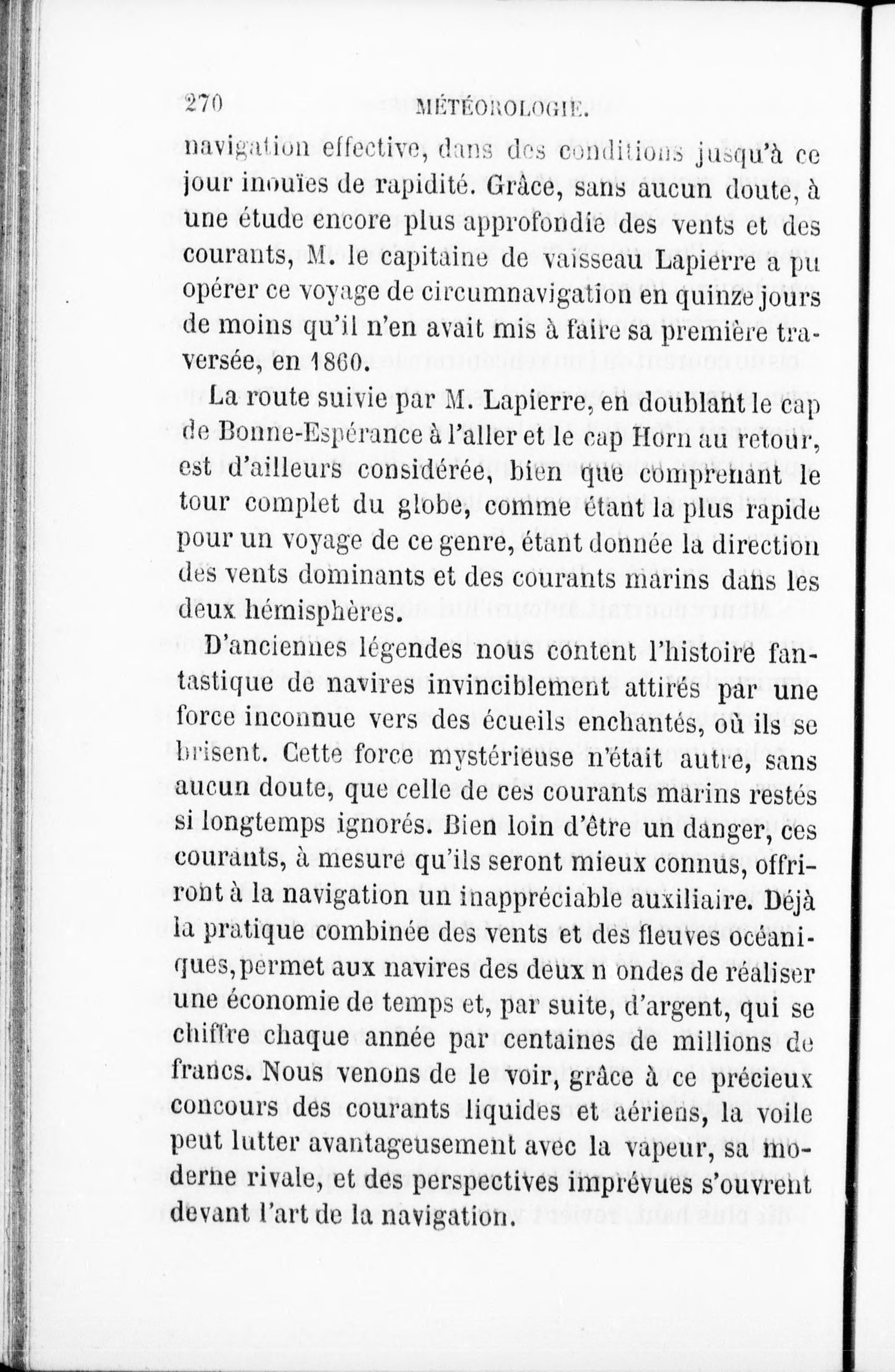 270 MÉTÉOROLOGIE.

navigation effective, dans des conditions jusqu'à ce jour inouïes de rapidité. Grâce, sans aucun doute, à une étude encore plus approfondie des vents et des courants, M. le capitaine de vaisseau Lapierre a pu opérer ce voyage de circumnavigation en quinze jours de moins qu'il n'en avait mis à faire sa première traversée, en 1860.

La route suivie par M. Lapierre, en doublant le cap de Bonne-Espérance à l'aller et le cap Horn au retour, est d'ailleurs considérée, bien que comprenant le tour complet du globe, comme étant la plus rapide pour un voyage de ce genre, étant donnée la direction des vents dominants et des courants marins dans les deux hémisphères.

D'anciennes légendes nous content l'histoire fantastique de navires invinciblement attirés par une force inconnue vers des écueils enchantés, où ils se brisent. Cette force mystérieuse n'était autre, sans aucun doute, que celle de ces courants marins restés si longtemps ignorés. Bien loin d'être un danger, ces courants, à mesure qu'ils seront mieux connus, offriront à la navigation un inappréciable auxiliaire. Déjà la pratique combinée des vents et des fleuves océaniques, permet aux navires des deux n ondes de réaliser une économie de temps et, par suite, d'argent, qui se chiffre chaque année par centaines de millions de francs. Nous venons de le voir, grâce à ce précieux concours des courants liquides et aériens, la voile peut lutter avantageusement avec la vapeur, sa moderne rivale, et des perspectives imprévues s'ouvrent devant l'art de la navigation.